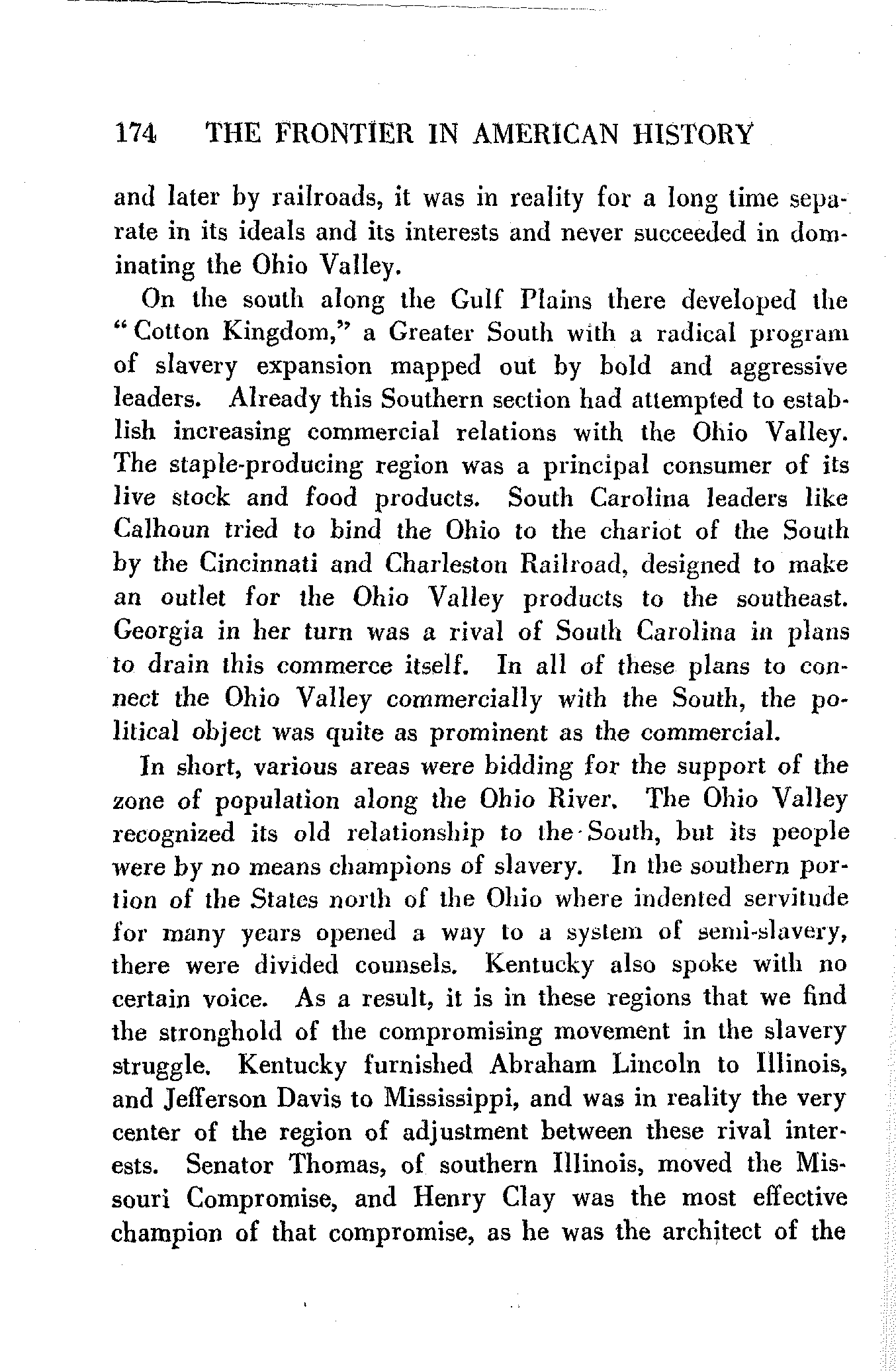 174 THE FRONTIER IN AMERICAN HISTORY

and later by railroads, it was in reality for a long time separate in its ideals and its interests and never succeeded in dominating the Ohio Valley.

On the south along the Gulf Plains there developed the "Cotton Kingdom," a Greater South with a radical program of slavery expansion mapped out by bold and aggressive leaders. Already this Southern section had attempted to establish increasing commercial relations with the Ohio Valley. The staple-producing region was a principal consumer of its live stock and food products. South Carolina leaders like Calhoun tried to bind the Ohio to the chariot of the South by the Cincinnati and Charleston Railroad, designed to make an outlet for the Ohio Valley products to the southeast. Georgia in her turn was a rival of South Carolina in plans to drain this commerce itself. In all of these plans to connect the Ohio Valley commercially with the South, the political object was quite as prominent as the commercial.

In short, various areas were bidding for the support of the zone of population along the Ohio River. The Ohio Valley recognized its old relationship to the South, but its people were by no means champions of slavery. In the southern portion of the States north of the Ohio where indented servitude for many years opened a way to a system of semi-slavery, there were divided counsels. Kentucky also spoke with no certain voice. As a result, it is in these regions that we find the stronghold of the compromising movement in the slavery struggle. Kentucky furnished Abraham Lincoln to Illinois, and Jefferson Davis to Mississippi, and was in reality the very center of the region of adjustment between these rival interests. Senator Thomas, of southern Illinois, moved the Missouri Compromise, and Henry Clay was the most effective champion of that compromise, as he was the architect of the